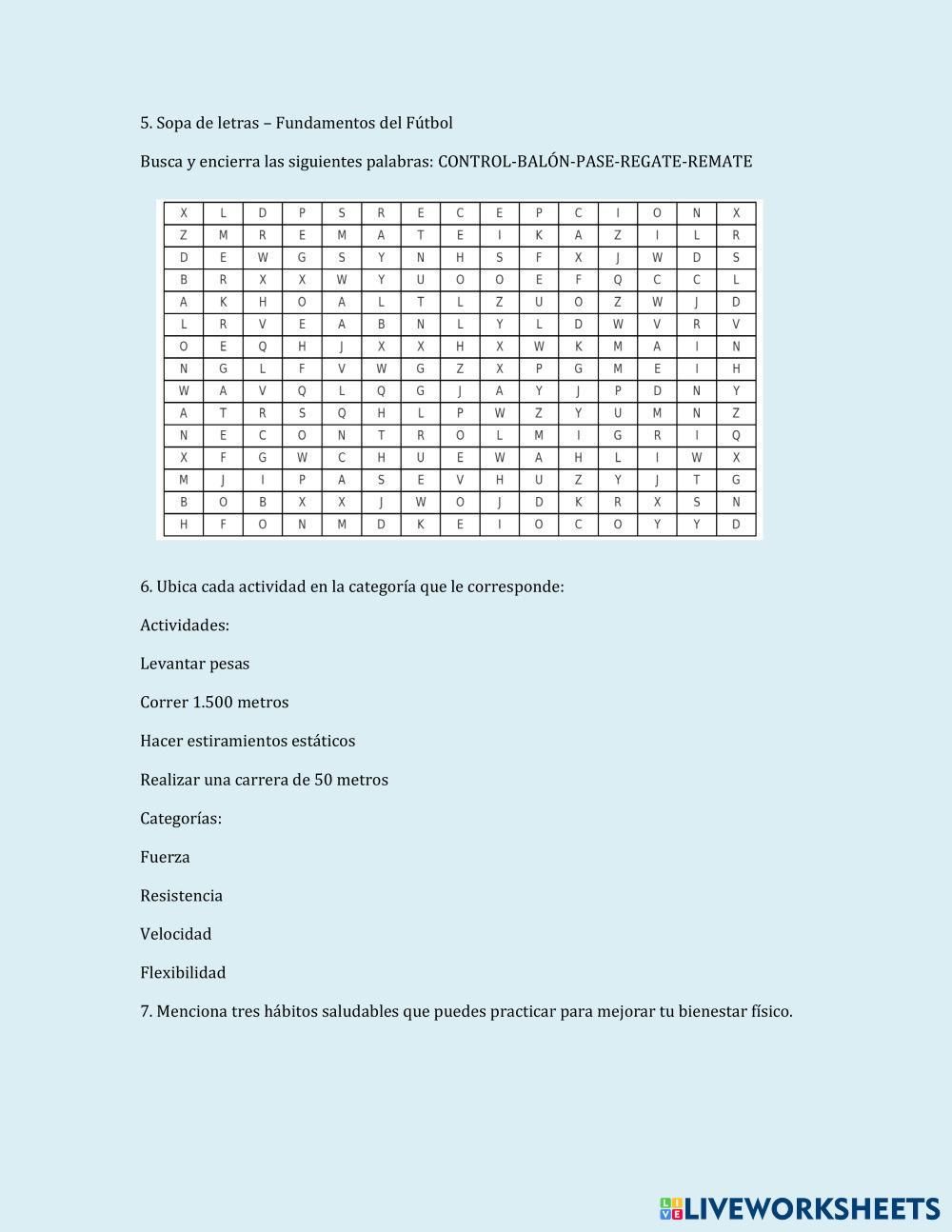 5. Sopa de letras – Fundamentos del Fútbol

Busca y encierra las siguientes palabras: CONTROL-BALÓN-PASE-REGATE-REMATE

| X | L | D | P | S | R | E | C | E | P | C | I | O | N | X |
|---|---|---|---|---|---|---|---|---|---|---|---|---|---|---|
| Z | M | R | E | M | A | T | E | I | K | A | Z | I | L | R |
| D | E | W | G | S | Y | N | H | S | F | X | J | W | D | S |
| B | R | X | X | W | Y | U | O | O | E | F | Q | C | C | L |
| A | K | H | O | A | L | T | L | Z | U | O | Z | W | J | D |
| L | R | V | E | A | B | N | L | Y | L | D | W | V | R | V |
| O | E | Q | H | J | X | X | H | X | W | K | M | A | I | N |
| N | G | L | F | V | W | G | Z | X | P | G | M | E | I | H |
| W | A | V | Q | L | Q | G | J | A | Y | J | P | D | N | Y |
| A | T | R | S | Q | H | L | P | W | Z | Y | U | M | N | Z |
| N | E | C | O | N | T | R | O | L | M | I | G | R | I | Q |
| X | F | G | W | C | H | U | E | W | A | H | L | I | W | X |
| M | J | I | P | A | S | E | V | H | U | Z | Y | J | T | G |
| B | O | B | X | X | J | W | O | J | D | K | R | X | S | N |
| H | F | O | N | M | D | K | E | I | O | C | O | Y | Y | D |

6. Ubica cada actividad en la categoría que le corresponde:

Actividades:

Levantar pesas

Correr 1.500 metros

Hacer estiramientos estáticos

Realizar una carrera de 50 metros

Categorías:

Fuerza

Resistencia

Velocidad

Flexibilidad

7. Menciona tres hábitos saludables que puedes practicar para mejorar tu bienestar físico.

LIVEWORKSHEETS